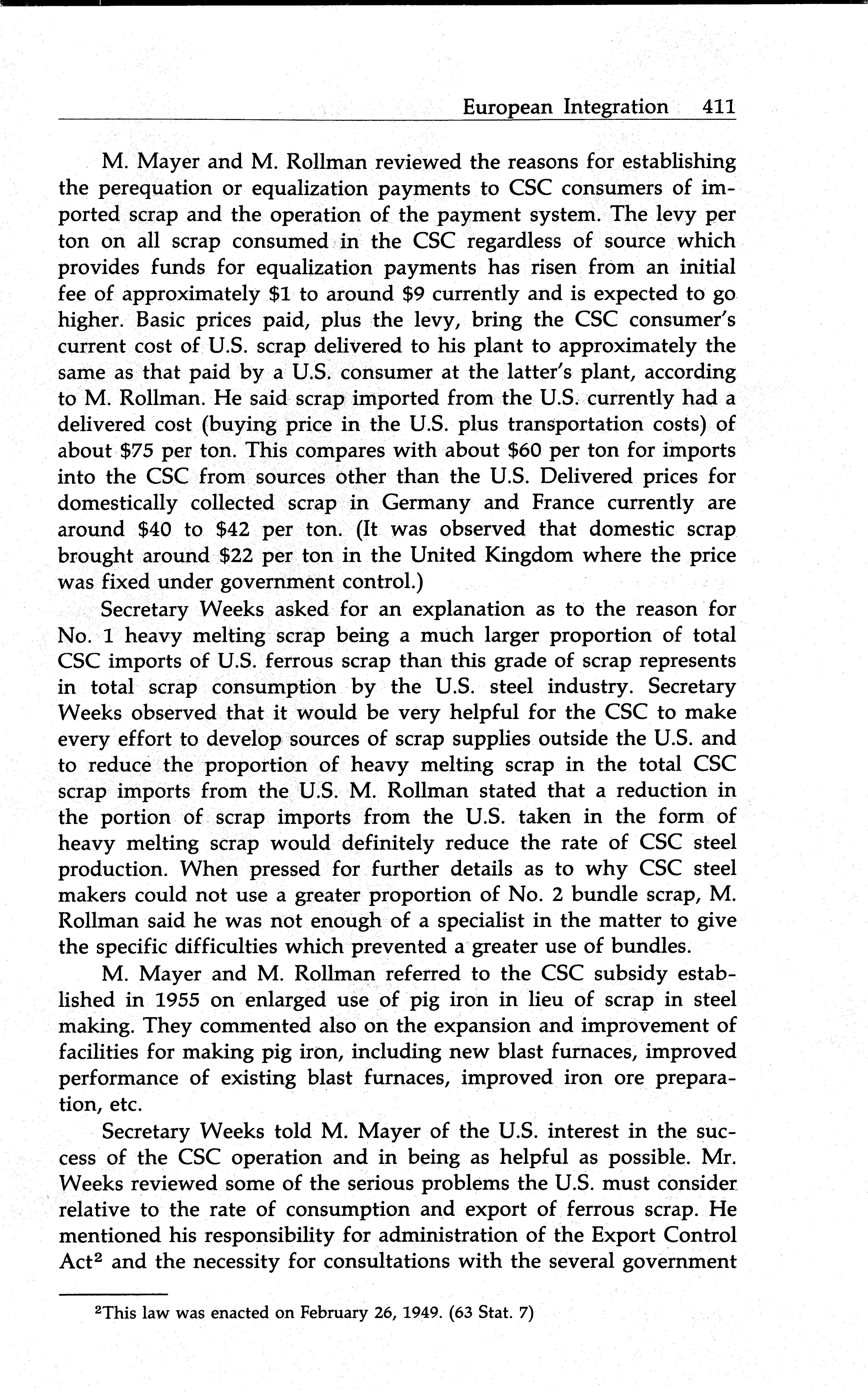 European Integration 411

M. Mayer and M. Rollman reviewed the reasons for establishing the perequation or equalization payments to CSC consumers of imported scrap and the operation of the payment system. The levy per ton on all scrap consumed in the CSC regardless of source which provides funds for equalization payments has risen from an initial fee of approximately \$1 to around \$9 currently and is expected to go higher. Basic prices paid, plus the levy, bring the CSC consumer's current cost of U.S. scrap delivered to his plant to approximately the same as that paid by a U.S. consumer at the latter's plant, according to M. Rollman. He said scrap imported from the U.S. currently had a delivered cost (buying price in the U.S. plus transportation costs) of about \$75 per ton. This compares with about \$60 per ton for imports into the CSC from sources other than the U.S. Delivered prices for domestically collected scrap in Germany and France currently are around \$40 to \$42 per ton. (It was observed that domestic scrap brought around \$22 per ton in the United Kingdom where the price was fixed under government control.)

Secretary Weeks asked for an explanation as to the reason for No. 1 heavy melting scrap being a much larger proportion of total CSC imports of U.S. ferrous scrap than this grade of scrap represents in total scrap consumption by the U.S. steel industry. Secretary Weeks observed that it would be very helpful for the CSC to make every effort to develop sources of scrap supplies outside the U.S. and to reduce the proportion of heavy melting scrap in the total CSC scrap imports from the U.S. M. Rollman stated that a reduction in the portion of scrap imports from the U.S. taken in the form of heavy melting scrap would definitely reduce the rate of CSC steel production. When pressed for further details as to why CSC steel makers could not use a greater proportion of No. 2 bundle scrap, M. Rollman said he was not enough of a specialist in the matter to give the specific difficulties which prevented a greater use of bundles.

M. Mayer and M. Rollman referred to the CSC subsidy established in 1955 on enlarged use of pig iron in lieu of scrap in steel making. They commented also on the expansion and improvement of facilities for making pig iron, including new blast furnaces, improved performance of existing blast furnaces, improved iron ore preparation, etc.

Secretary Weeks told M. Mayer of the U.S. interest in the success of the CSC operation and in being as helpful as possible. Mr. Weeks reviewed some of the serious problems the U.S. must consider relative to the rate of consumption and export of ferrous scrap. He mentioned his responsibility for administration of the Export Control Act$^2$ and the necessity for consultations with the several government

$^2$This law was enacted on February 26, 1949. (63 Stat. 7)